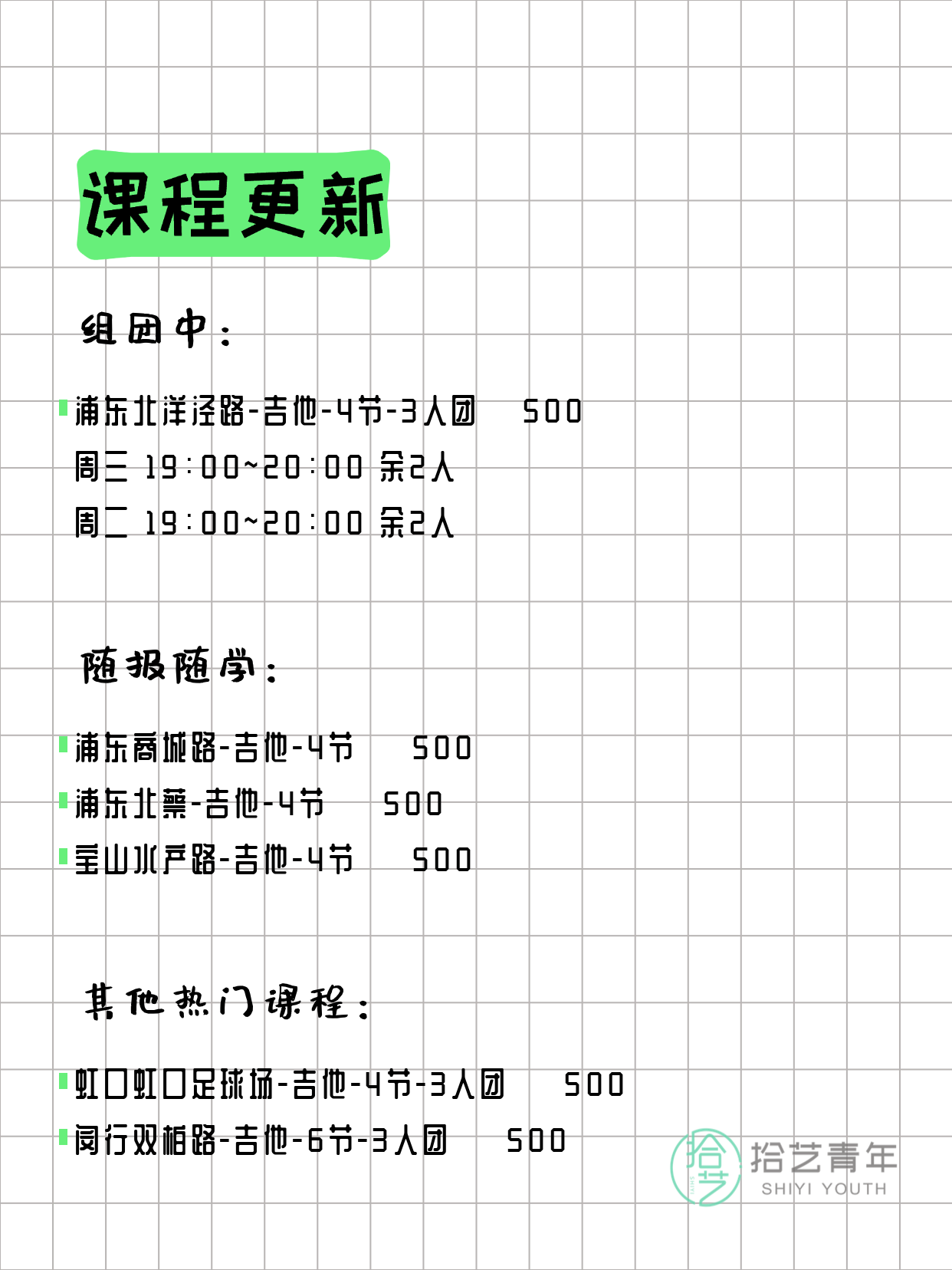 课程更新

组团中：

浦东北洋泾路-吉他-4节-3人团 500
周三 19:00~20:00 余2人
周二 19:00~20:00 余2人

随报随学：

浦东商城路-吉他-4节 500
浦东北蔡-吉他-4节 500
宝山水产路-吉他-4节 500

其他热门课程：

虹口虹口足球场-吉他-4节-3人团 500
闵行双柏路-吉他-6节-3人团 500

拾艺
拾艺青年
SHIYI YOUTH